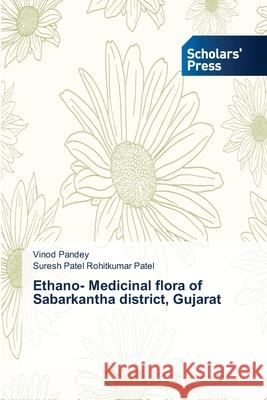 Scholars' Press

Vinod Pandey
Suresh Patel Rohitkumar Patel

Ethano- Medicinal flora of Sabarkantha district, Gujarat

Kraina Książek